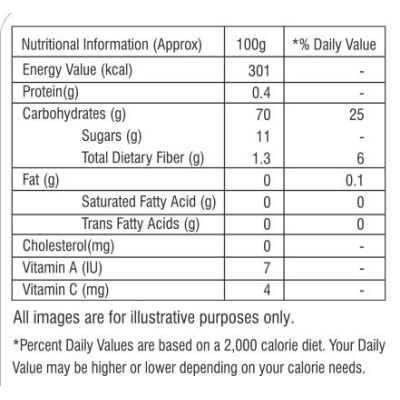 | Nutritional Information (Approx) | 100g | *% Daily Value |
|---|---|---|
| Energy Value (kcal) | 301 | - |
| Protein(g) | 0.4 | - |
| Carbohydrates (g) | 70 | 25 |
| Sugars (g) | 11 | - |
| Total Dietary Fiber (g) | 1.3 | 6 |
| Fat (g) | 0 | 0.1 |
| Saturated Fatty Acid (g) | 0 | 0 |
| Trans Fatty Acids (g) | 0 | 0 |
| Cholesterol(mg) | 0 | - |
| Vitamin A (IU) | 7 | - |
| Vitamin C (mg) | 4 | - |

All images are for illustrative purposes only.

*Percent Daily Values are based on a 2,000 calorie diet. Your Daily Value may be higher or lower depending on your calorie needs.